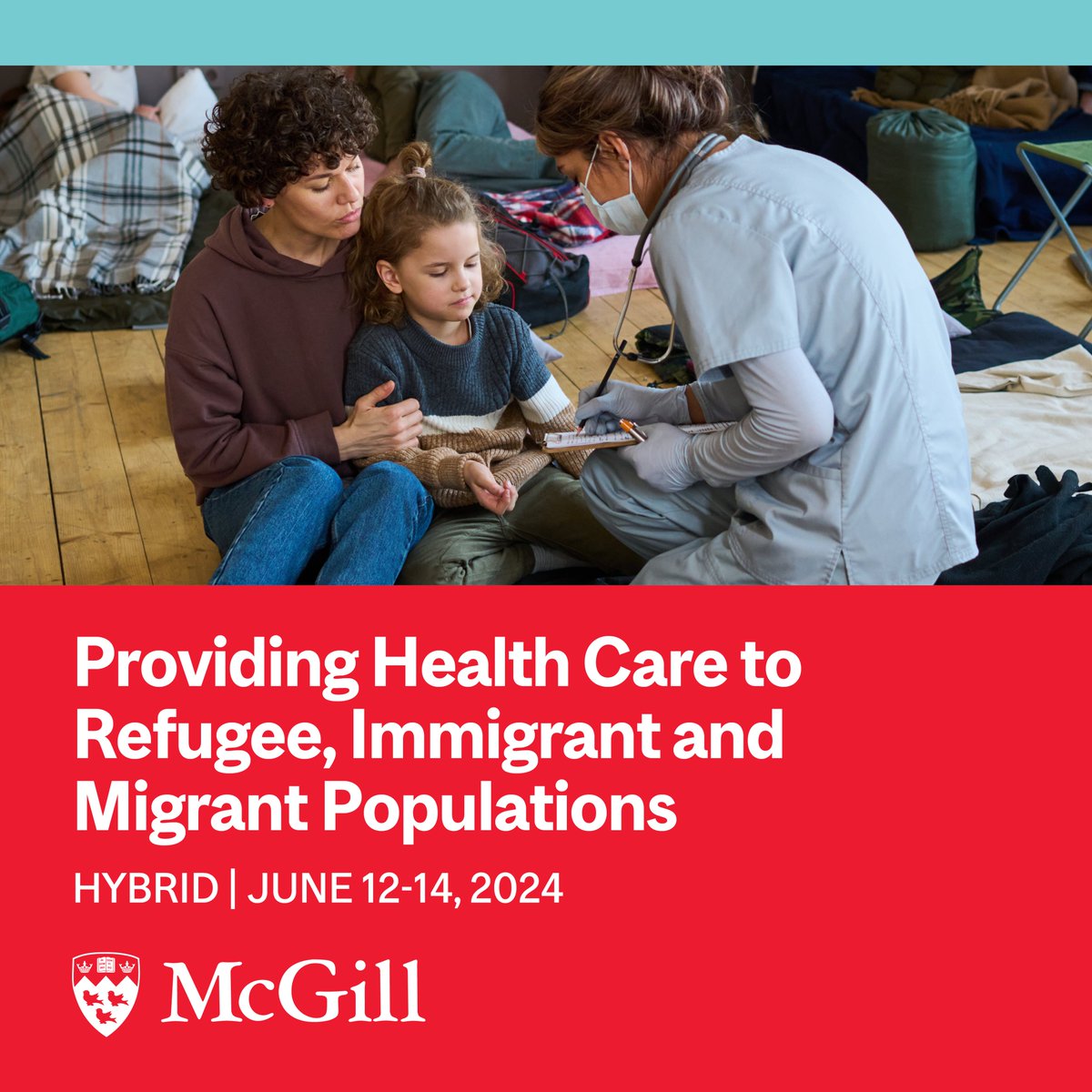 Providing Health Care to Refugee, Immigrant and Migrant Populations

HYBRID | JUNE 12-14, 2024

McGill